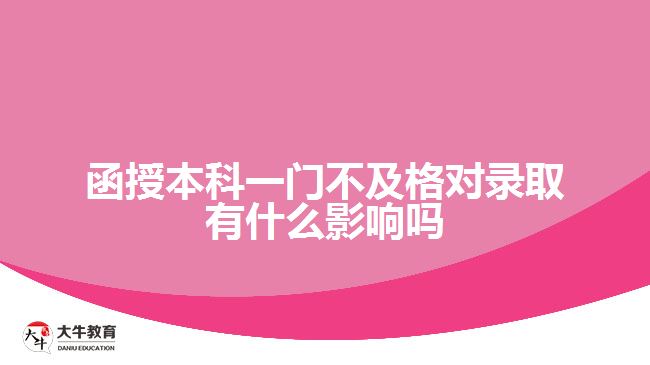 函授本科一门不及格对录取有什么影响吗

大牛
大牛教育
DANIU EDUCATION